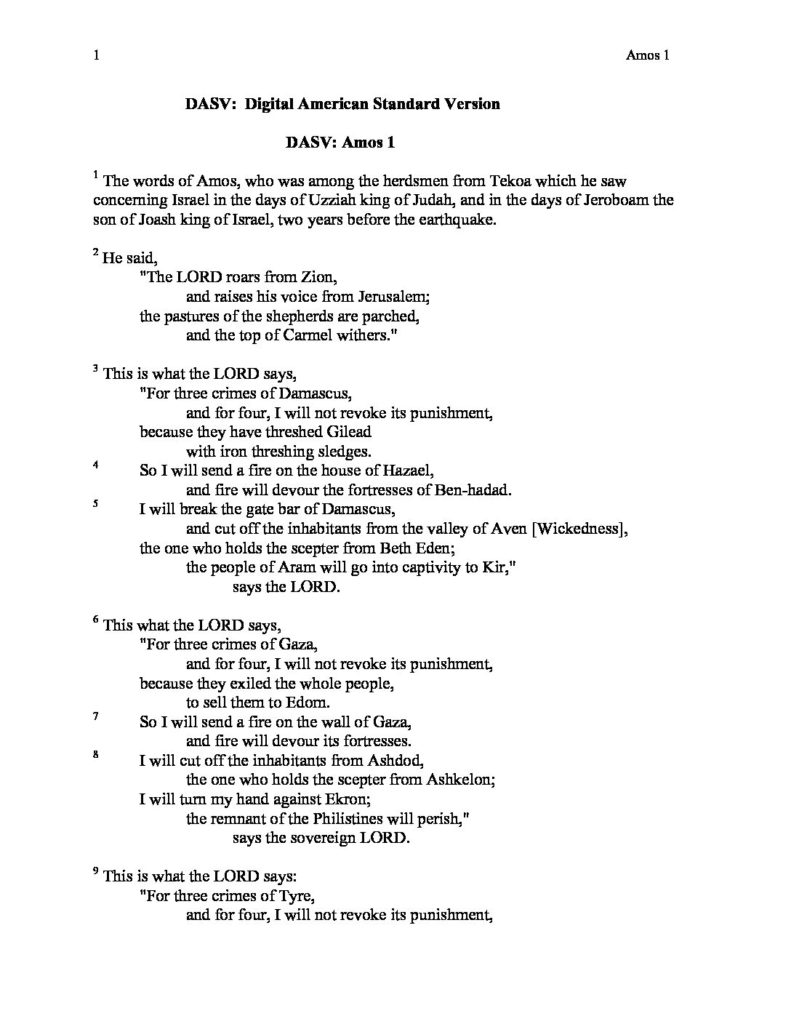 1 Amos 1

DASV: Digital American Standard Version

DASV: Amos 1

$^{1}$ The words of Amos, who was among the herdsmen from Tekoa which he saw concerning Israel in the days of Uzziah king of Judah, and in the days of Jeroboam the son of Joash king of Israel, two years before the earthquake.

$^{2}$ He said,
"The LORD roars from Zion,
and raises his voice from Jerusalem;
the pastures of the shepherds are parched,
and the top of Carmel withers."

$^{3}$ This is what the LORD says,
"For three crimes of Damascus,
and for four, I will not revoke its punishment,
because they have threshed Gilead
with iron threshing sledges.
$^{4}$ So I will send a fire on the house of Hazael,
and fire will devour the fortresses of Ben-hadad.
$^{5}$ I will break the gate bar of Damascus,
and cut off the inhabitants from the valley of Aven [Wickedness],
the one who holds the scepter from Beth Eden;
the people of Aram will go into captivity to Kir,"
says the LORD.

$^{6}$ This what the LORD says,
"For three crimes of Gaza,
and for four, I will not revoke its punishment,
because they exiled the whole people,
to sell them to Edom.
$^{7}$ So I will send a fire on the wall of Gaza,
and fire will devour its fortresses.
$^{8}$ I will cut off the inhabitants from Ashdod,
the one who holds the scepter from Ashkelon;
I will turn my hand against Ekron;
the remnant of the Philistines will perish,"
says the sovereign LORD.

$^{9}$ This is what the LORD says:
"For three crimes of Tyre,
and for four, I will not revoke its punishment,